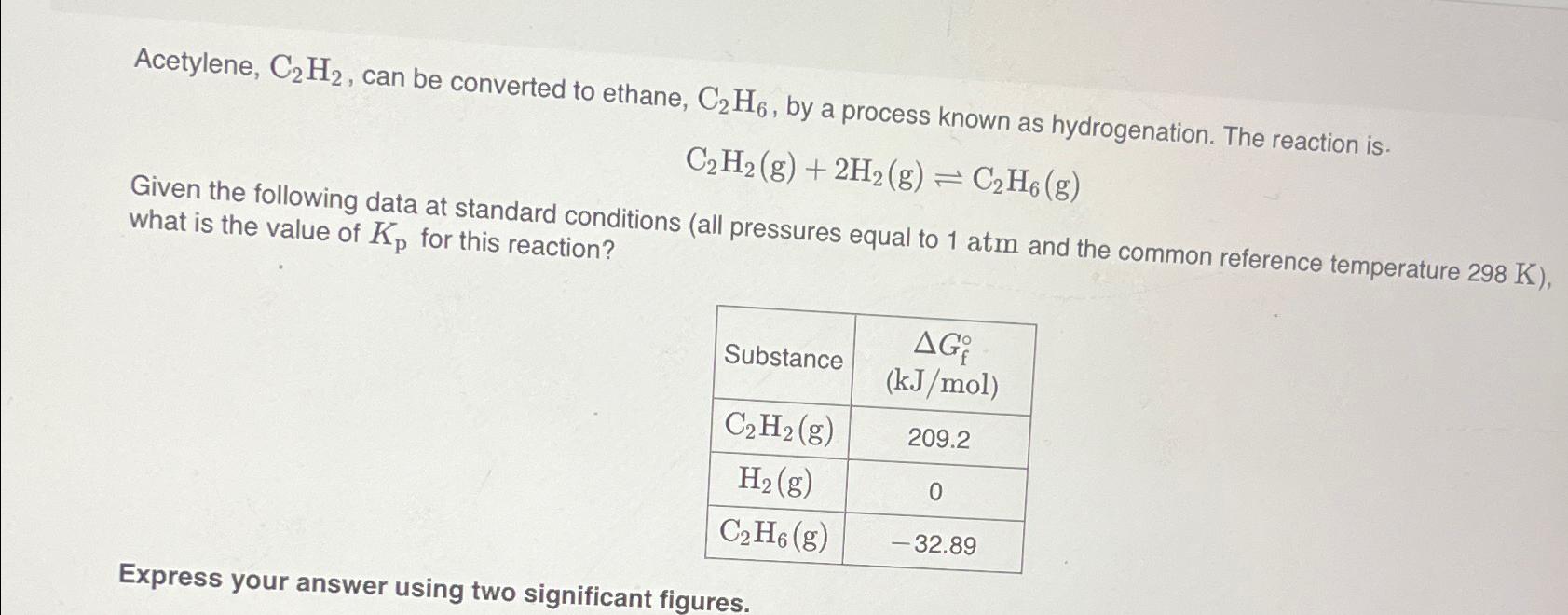 Acetylene, $C_2H_2$, can be converted to ethane, $C_2H_6$, by a process known as hydrogenation. The reaction is

$C_2H_2(g) + 2H_2(g) \rightleftharpoons C_2H_6(g)$

Given the following data at standard conditions (all pressures equal to 1 atm and the common reference temperature 298 K), what is the value of $K_p$ for this reaction?

| Substance | $\Delta G_f^\circ$ (kJ/mol) |
|---|---|
| $C_2H_2(g)$ | 209.2 |
| $H_2(g)$ | 0 |
| $C_2H_6(g)$ | −32.89 |

Express your answer using two significant figures.